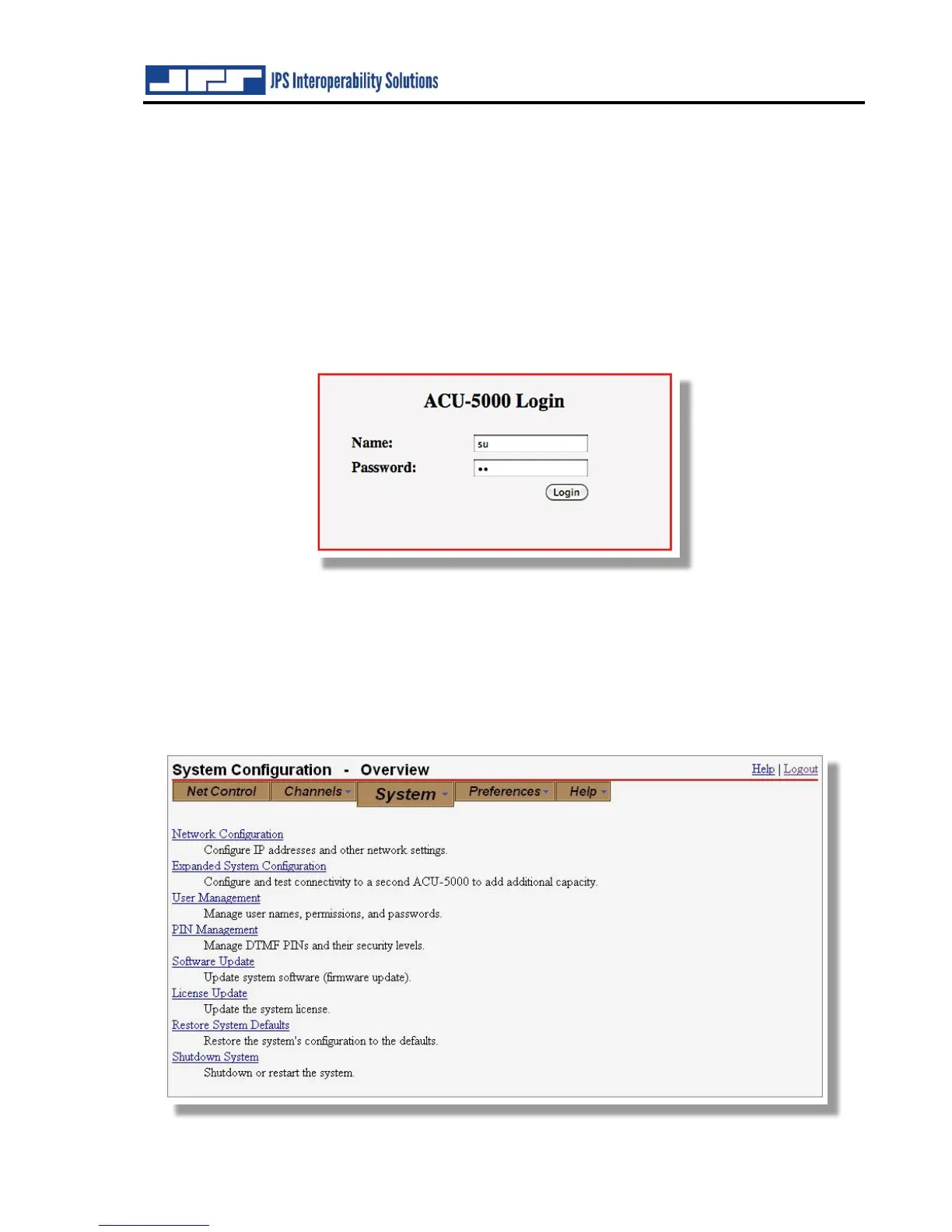 JPS Interoperability Solutions

ACU-5000 Login

Name: su

Password: ••

Login

System Configuration - Overview

Help | Logout

Net Control Channels System Preferences Help

Network Configuration

Configure IP addresses and other network settings.

Expanded System Configuration

Configure and test connectivity to a second ACU-5000 to add additional capacity.

User Management

Manage user names, permissions, and passwords.

PIN Management

Manage DTMF PINs and their security levels.

Software Update

Update system software (firmware update).

License Update

Update the system license.

Restore System Defaults

Restore the system's configuration to the defaults.

Shutdown System

Shutdown or restart the system.